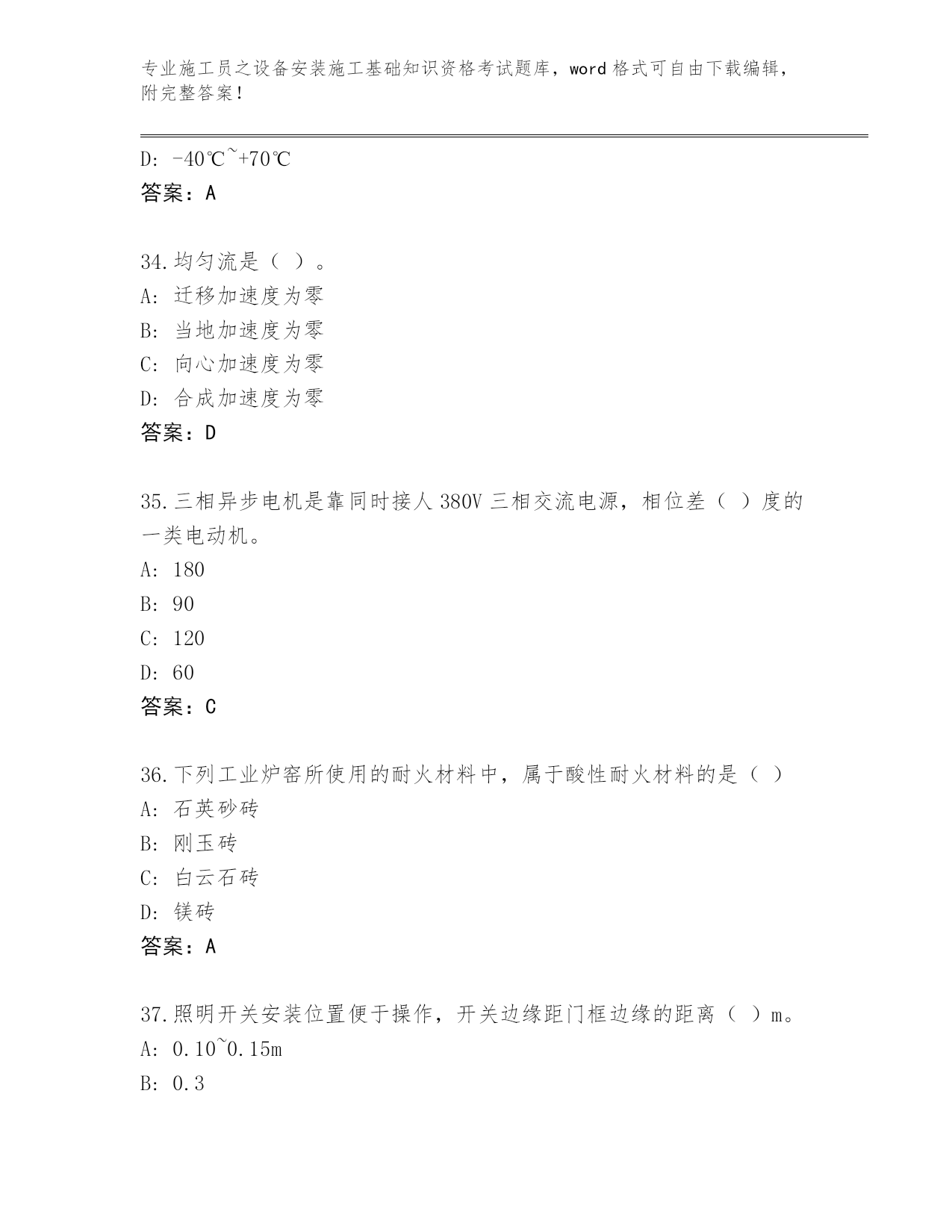 专业施工员之设备安装施工基础知识资格考试题库，word 格式可自由下载编辑，附完整答案！

D: -40℃~+70℃
答案：A

34.均匀流是（ ）。
A: 迁移加速度为零
B: 当地加速度为零
C: 向心加速度为零
D: 合成加速度为零
答案：D

35.三相异步电机是靠同时接人 380V 三相交流电源，相位差（ ）度的一类电动机。
A: 180
B: 90
C: 120
D: 60
答案：C

36.下列工业炉窑所使用的耐火材料中，属于酸性耐火材料的是（ ）
A: 石英砂砖
B: 刚玉砖
C: 白云石砖
D: 镁砖
答案：A

37.照明开关安装位置便于操作，开关边缘距门框边缘的距离（ ）m。
A: 0.10~0.15m
B: 0.3